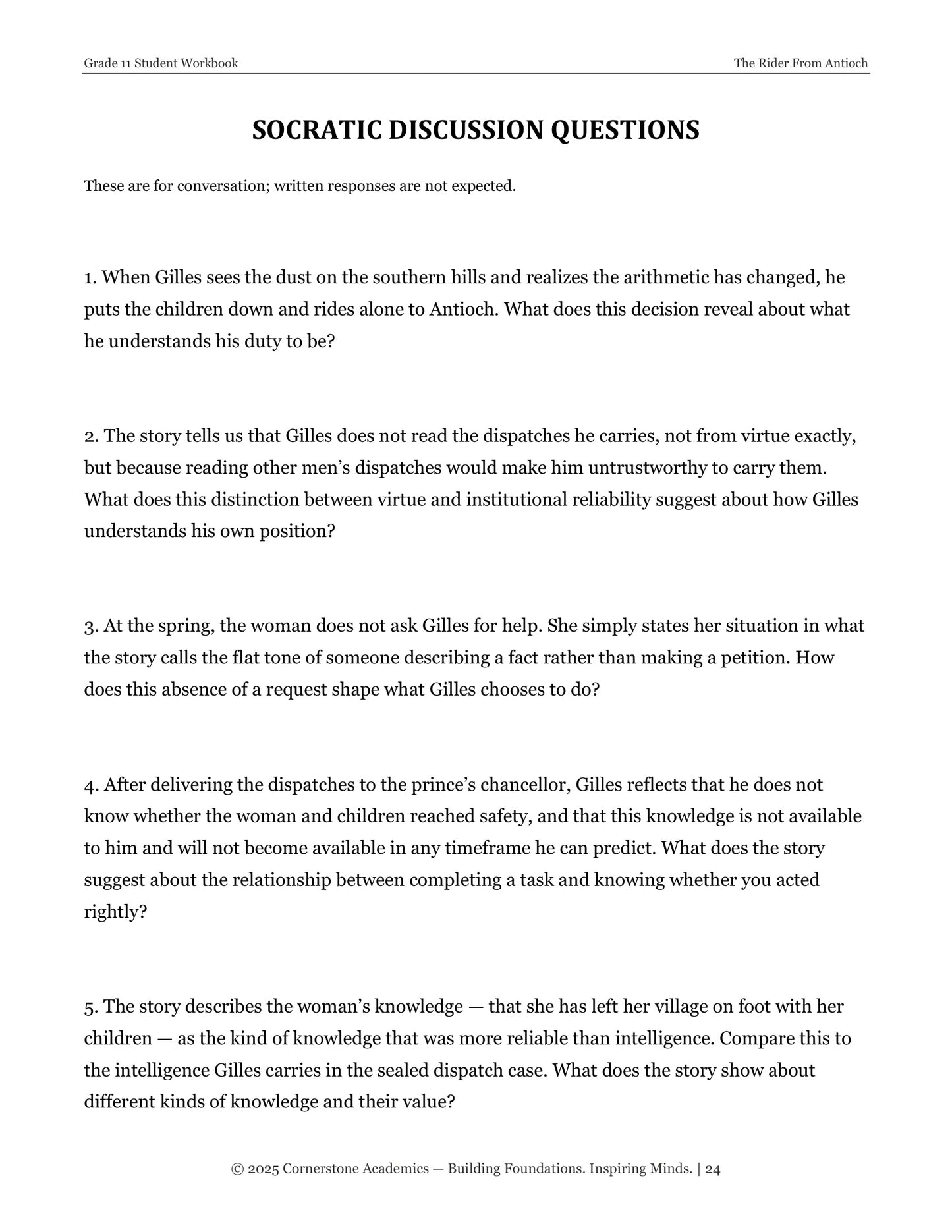 Grade 11 Student Workbook

The Rider From Antioch

SOCRATIC DISCUSSION QUESTIONS

These are for conversation; written responses are not expected.

1. When Gilles sees the dust on the southern hills and realizes the arithmetic has changed, he puts the children down and rides alone to Antioch. What does this decision reveal about what he understands his duty to be?

2. The story tells us that Gilles does not read the dispatches he carries, not from virtue exactly, but because reading other men's dispatches would make him untrustworthy to carry them. What does this distinction between virtue and institutional reliability suggest about how Gilles understands his own position?

3. At the spring, the woman does not ask Gilles for help. She simply states her situation in what the story calls the flat tone of someone describing a fact rather than making a petition. How does this absence of a request shape what Gilles chooses to do?

4. After delivering the dispatches to the prince's chancellor, Gilles reflects that he does not know whether the woman and children reached safety, and that this knowledge is not available to him and will not become available in any timeframe he can predict. What does the story suggest about the relationship between completing a task and knowing whether you acted rightly?

5. The story describes the woman's knowledge — that she has left her village on foot with her children — as the kind of knowledge that was more reliable than intelligence. Compare this to the intelligence Gilles carries in the sealed dispatch case. What does the story show about different kinds of knowledge and their value?

© 2025 Cornerstone Academics — Building Foundations. Inspiring Minds. | 24